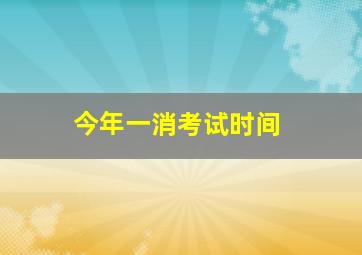 今年一消考试时间